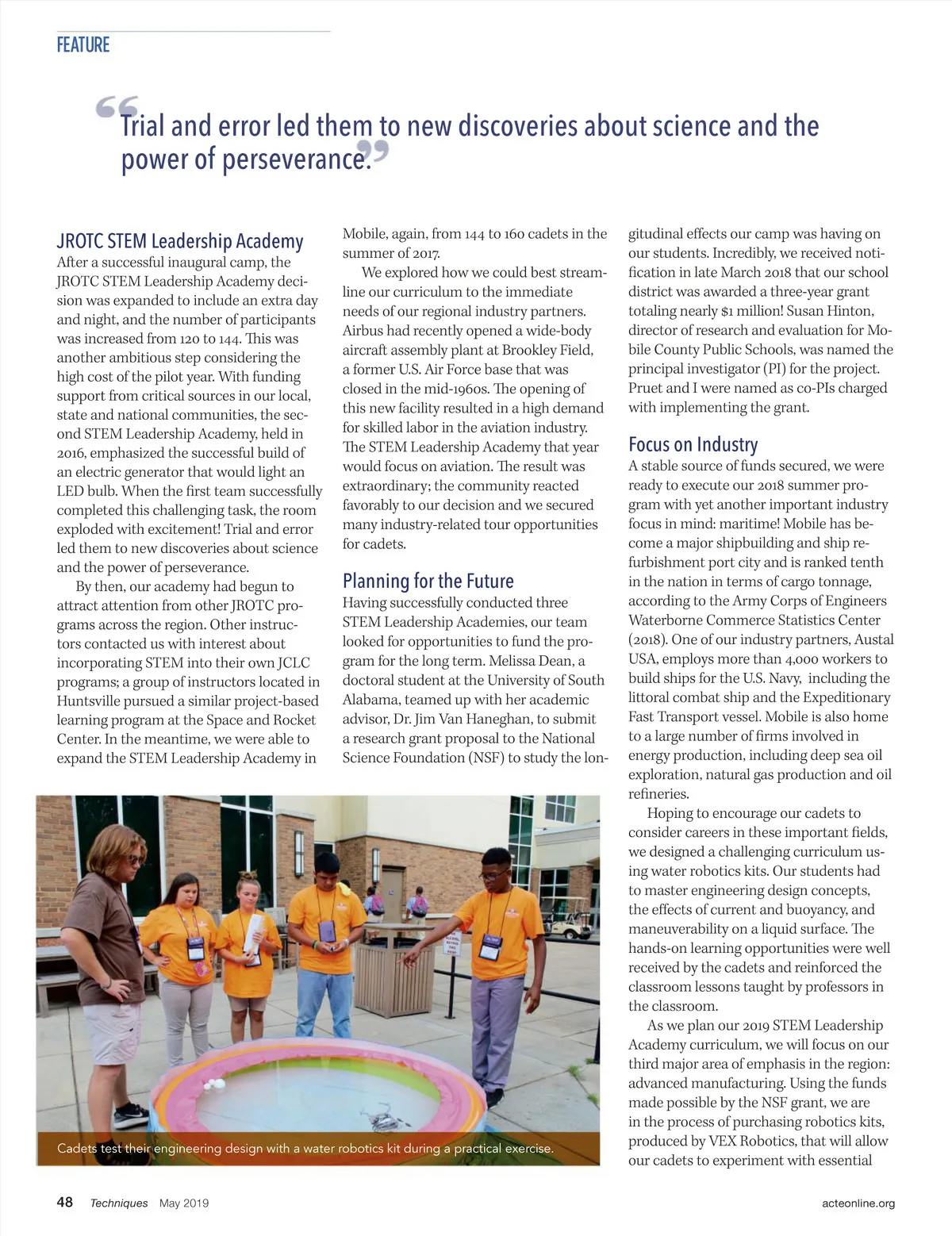 FEATURE

“Trial and error led them to new discoveries about science and the power of perseverance.”

JROTC STEM Leadership Academy
After a successful inaugural camp, the JROTC STEM Leadership Academy decision was expanded to include an extra day and night, and the number of participants was increased from 120 to 144. This was another ambitious step considering the high cost of the pilot year. With funding support from critical sources in our local, state and national communities, the second STEM Leadership Academy, held in 2016, emphasized the successful build of an electric generator that would light an LED bulb. When the first team successfully completed this challenging task, the room exploded with excitement! Trial and error led them to new discoveries about science and the power of perseverance.

By then, our academy had begun to attract attention from other JROTC programs across the region. Other instructors contacted us with interest about incorporating STEM into their own JCLC programs; a group of instructors located in Huntsville pursued a similar project-based learning program at the Space and Rocket Center. In the meantime, we were able to expand the STEM Leadership Academy in Mobile, again, from 144 to 160 cadets in the summer of 2017.

We explored how we could best streamline our curriculum to the immediate needs of our regional industry partners. Airbus had recently opened a wide-body aircraft assembly plant at Brookley Field, a former U.S. Air Force base that was closed in the mid-1960s. The opening of this new facility resulted in a high demand for skilled labor in the aviation industry. The STEM Leadership Academy that year would focus on aviation. The result was extraordinary; the community reacted favorably to our decision and we secured many industry-related tour opportunities for cadets.

Planning for the Future
Having successfully conducted three STEM Leadership Academies, our team looked for opportunities to fund the program for the long term. Melissa Dean, a doctoral student at the University of South Alabama, teamed up with her academic advisor, Dr. Jim Van Haneghan, to submit a research grant proposal to the National Science Foundation (NSF) to study the longitudinal effects our camp was having on our students. Incredibly, we received notification in late March 2018 that our school district was awarded a three-year grant totaling nearly $1 million! Susan Hinton, director of research and evaluation for Mobile County Public Schools, was named the principal investigator (PI) for the project. Pruet and I were named as co-PIs charged with implementing the grant.

Focus on Industry
A stable source of funds secured, we were ready to execute our 2018 summer program with yet another important industry focus in mind: maritime! Mobile has become a major shipbuilding and ship refurbishment port city and is ranked tenth in the nation in terms of cargo tonnage, according to the Army Corps of Engineers Waterborne Commerce Statistics Center (2018). One of our industry partners, Austal USA, employs more than 4,000 workers to build ships for the U.S. Navy, including the littoral combat ship and the Expeditionary Fast Transport vessel. Mobile is also home to a large number of firms involved in energy production, including deep sea oil exploration, natural gas production and oil refineries.

Hoping to encourage our cadets to consider careers in these important fields, we designed a challenging curriculum using water robotics kits. Our students had to master engineering design concepts, the effects of current and buoyancy, and maneuverability on a liquid surface. The hands-on learning opportunities were well received by the cadets and reinforced the classroom lessons taught by professors in the classroom.

As we plan our 2019 STEM Leadership Academy curriculum, we will focus on our third major area of emphasis in the region: advanced manufacturing. Using the funds made possible by the NSF grant, we are in the process of purchasing robotics kits, produced by VEX Robotics, that will allow our cadets to experiment with essential

Cadets test their engineering design with a water robotics kit during a practical exercise.

48 Techniques May 2019 acteonline.org